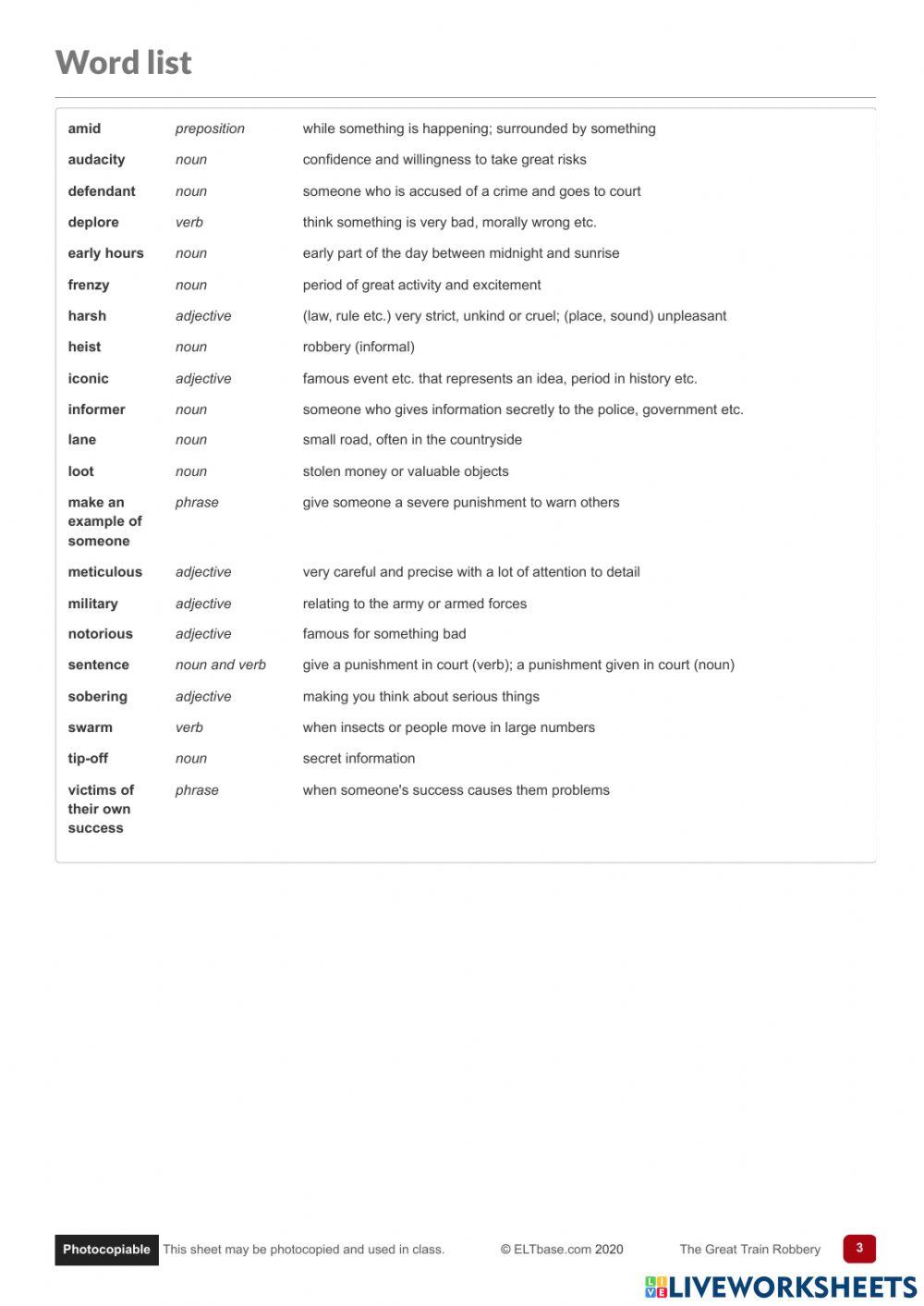 Word list

| | | |
|---|---|---|
| amid | preposition | while something is happening; surrounded by something |
| audacity | noun | confidence and willingness to take great risks |
| defendant | noun | someone who is accused of a crime and goes to court |
| deplore | verb | think something is very bad, morally wrong etc. |
| early hours | noun | early part of the day between midnight and sunrise |
| frenzy | noun | period of great activity and excitement |
| harsh | adjective | (law, rule etc.) very strict, unkind or cruel; (place, sound) unpleasant |
| heist | noun | robbery (informal) |
| iconic | adjective | famous event etc. that represents an idea, period in history etc. |
| informer | noun | someone who gives information secretly to the police, government etc. |
| lane | noun | small road, often in the countryside |
| loot | noun | stolen money or valuable objects |
| make an example of someone | phrase | give someone a severe punishment to warn others |
| meticulous | adjective | very careful and precise with a lot of attention to detail |
| military | adjective | relating to the army or armed forces |
| notorious | adjective | famous for something bad |
| sentence | noun and verb | give a punishment in court (verb); a punishment given in court (noun) |
| sobering | adjective | making you think about serious things |
| swarm | verb | when insects or people move in large numbers |
| tip-off | noun | secret information |
| victims of their own success | phrase | when someone's success causes them problems |

Photocopiable This sheet may be photocopied and used in class. © ELTbase.com 2020 The Great Train Robbery 3

LIVEWORKSHEETS